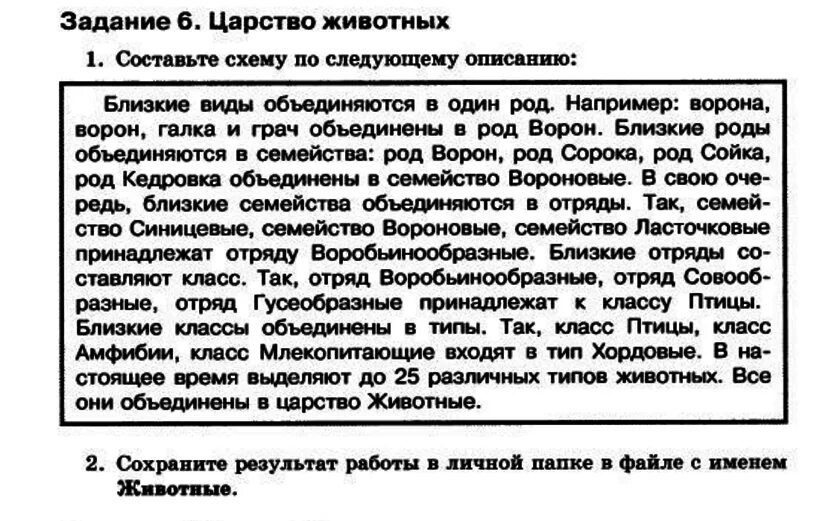 Задание 6. Царство животных

1. Составьте схему по следующему описанию:

Близкие виды объединяются в один род. Например: ворона, ворон, галка и грач объединены в род Ворон. Близкие роды объединяются в семейства: род Ворон, род Сорока, род Сойка, род Кедровка объединены в семейство Вороновые. В свою очередь, близкие семейства объединяются в отряды. Так, семейство Синицевые, семейство Вороновые, семейство Ласточковые принадлежат отряду Воробьинообразные. Близкие отряды составляют класс. Так, отряд Воробьинообразные, отряд Совообразные, отряд Гусеобразные принадлежат к классу Птицы. Близкие классы объединены в типы. Так, класс Птицы, класс Амфибии, класс Млекопитающие входят в тип Хордовые. В настоящее время выделяют до 25 различных типов животных. Все они объединены в царство Животные.

2. Сохраните результат работы в личной папке в файле с именем Животные.